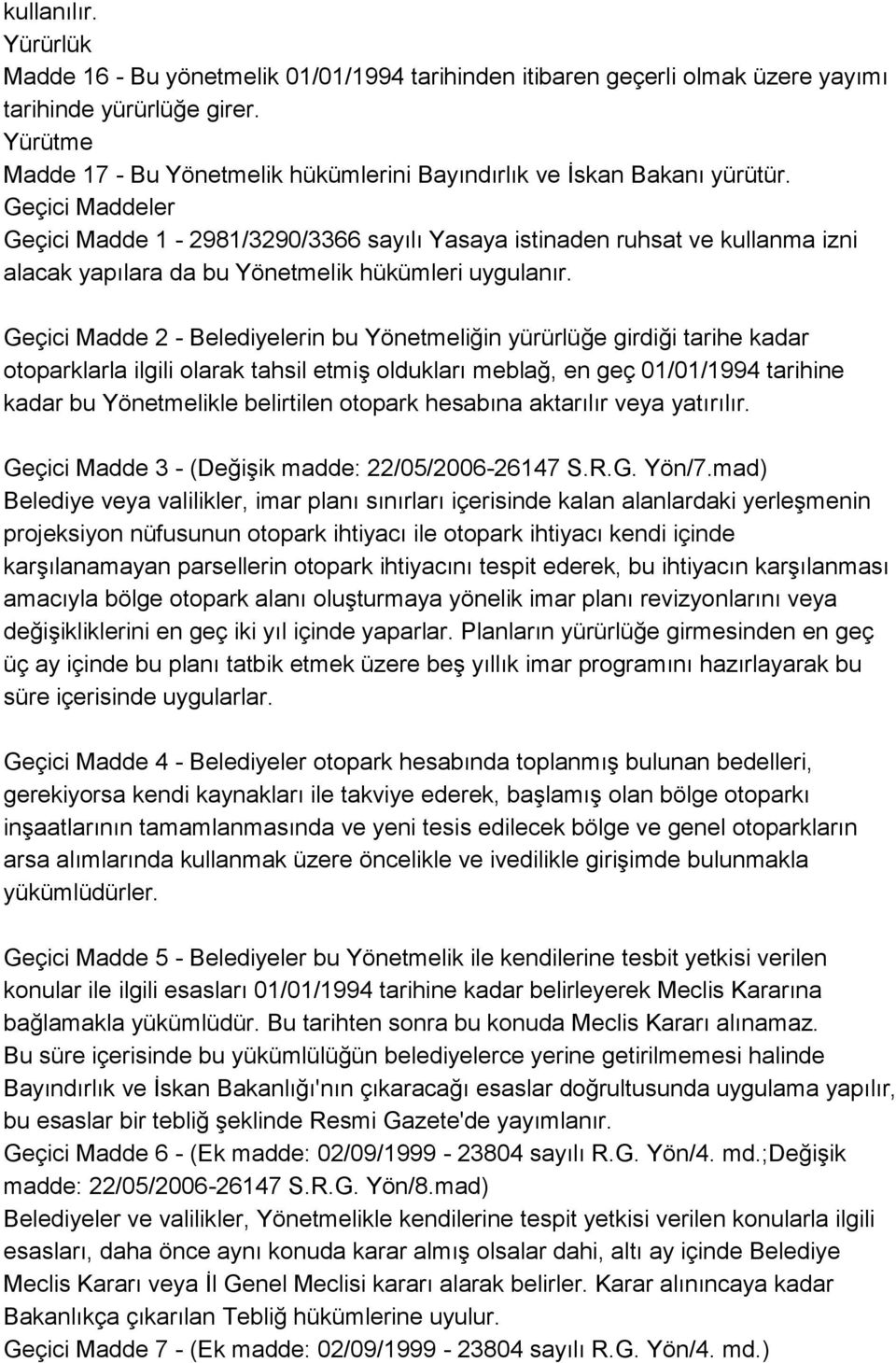 kullanılır.
Yürürlük
Madde 16 - Bu yönetmelik 01/01/1994 tarihinden itibaren geçerli olmak üzere yayımı tarihinde yürürlüğe girer.
Yürütme
Madde 17 - Bu Yönetmelik hükümlerini Bayındırlık ve İskan Bakanı yürütür.
Geçici Maddeler
Geçici Madde 1 - 2981/3290/3366 sayılı Yasaya istinaden ruhsat ve kullanma izni alacak yapılara da bu Yönetmelik hükümleri uygulanır.

Geçici Madde 2 - Belediyelerin bu Yönetmeliğin yürürlüğe girdiği tarihe kadar otoparklarla ilgili olarak tahsil etmiş oldukları meblağ, en geç 01/01/1994 tarihine kadar bu Yönetmelikle belirtilen otopark hesabına aktarılır veya yatırılır.

Geçici Madde 3 - (Değişik madde: 22/05/2006-26147 S.R.G. Yön/7.mad)
Belediye veya valilikler, imar planı sınırları içerisinde kalan alanlardaki yerleşmenin projeksiyon nüfusunun otopark ihtiyacı ile otopark ihtiyacı kendi içinde karşılanamayan parsellerin otopark ihtiyacını tespit ederek, bu ihtiyacın karşılanması amacıyla bölge otopark alanı oluşturmaya yönelik imar planı revizyonlarını veya değişikliklerini en geç iki yıl içinde yaparlar. Planların yürürlüğe girmesinden en geç üç ay içinde bu planı tatbik etmek üzere beş yıllık imar programını hazırlayarak bu süre içerisinde uygularlar.

Geçici Madde 4 - Belediyeler otopark hesabında toplanmış bulunan bedelleri, gerekiyorsa kendi kaynakları ile takviye ederek, başlamış olan bölge otoparkı inşaatlarının tamamlanmasında ve yeni tesis edilecek bölge ve genel otoparkların arsa alımlarında kullanmak üzere öncelikle ve ivedilikle girişimde bulunmakla yükümlüdürler.

Geçici Madde 5 - Belediyeler bu Yönetmelik ile kendilerine tesbit yetkisi verilen konular ile ilgili esasları 01/01/1994 tarihine kadar belirleyerek Meclis Kararına bağlamakla yükümlüdür. Bu tarihten sonra bu konuda Meclis Kararı alınamaz.
Bu süre içerisinde bu yükümlülüğün belediyelerce yerine getirilmemesi halinde Bayındırlık ve İskan Bakanlığı'nın çıkaracağı esaslar doğrultusunda uygulama yapılır, bu esaslar bir tebliğ şeklinde Resmi Gazete'de yayımlanır.
Geçici Madde 6 - (Ek madde: 02/09/1999 - 23804 sayılı R.G. Yön/4. md.;Değişik madde: 22/05/2006-26147 S.R.G. Yön/8.mad)
Belediyeler ve valilikler, Yönetmelikle kendilerine tespit yetkisi verilen konularla ilgili esasları, daha önce aynı konuda karar almış olsalar dahi, altı ay içinde Belediye Meclis Kararı veya İl Genel Meclisi kararı alarak belirler. Karar alınıncaya kadar Bakanlıkça çıkarılan Tebliğ hükümlerine uyulur.
Geçici Madde 7 - (Ek madde: 02/09/1999 - 23804 sayılı R.G. Yön/4. md.)